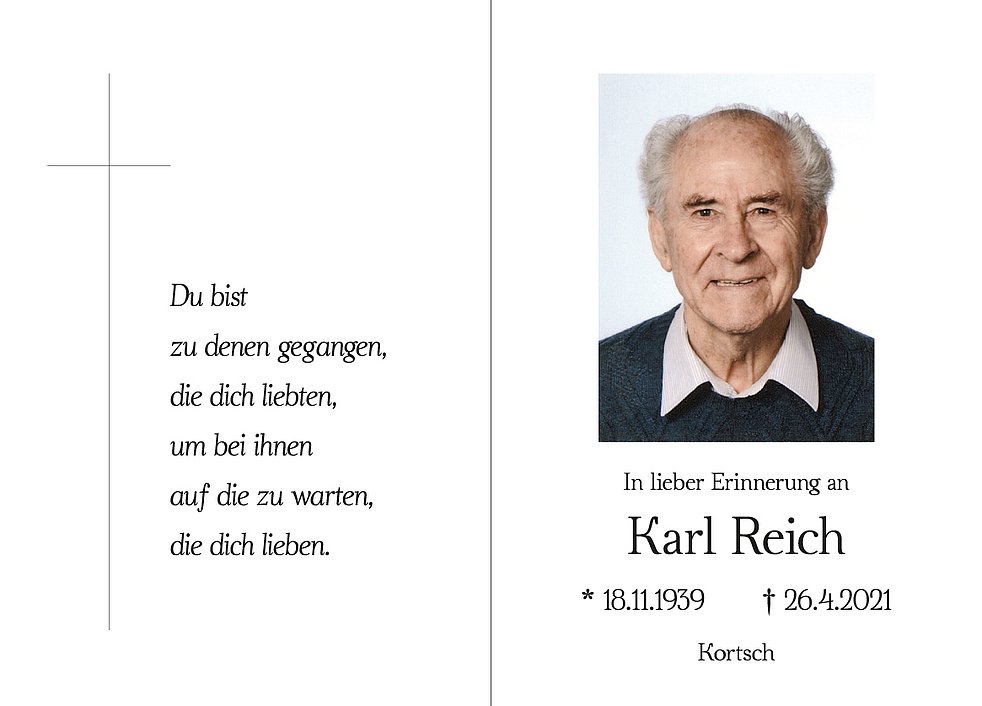 Du bist
zu denen gegangen,
die dich liebten,
um bei ihnen
auf die zu warten,
die dich lieben.

In lieber Erinnerung an

Karl Reich

* 18.11.1939 † 26.4.2021

Kortsch